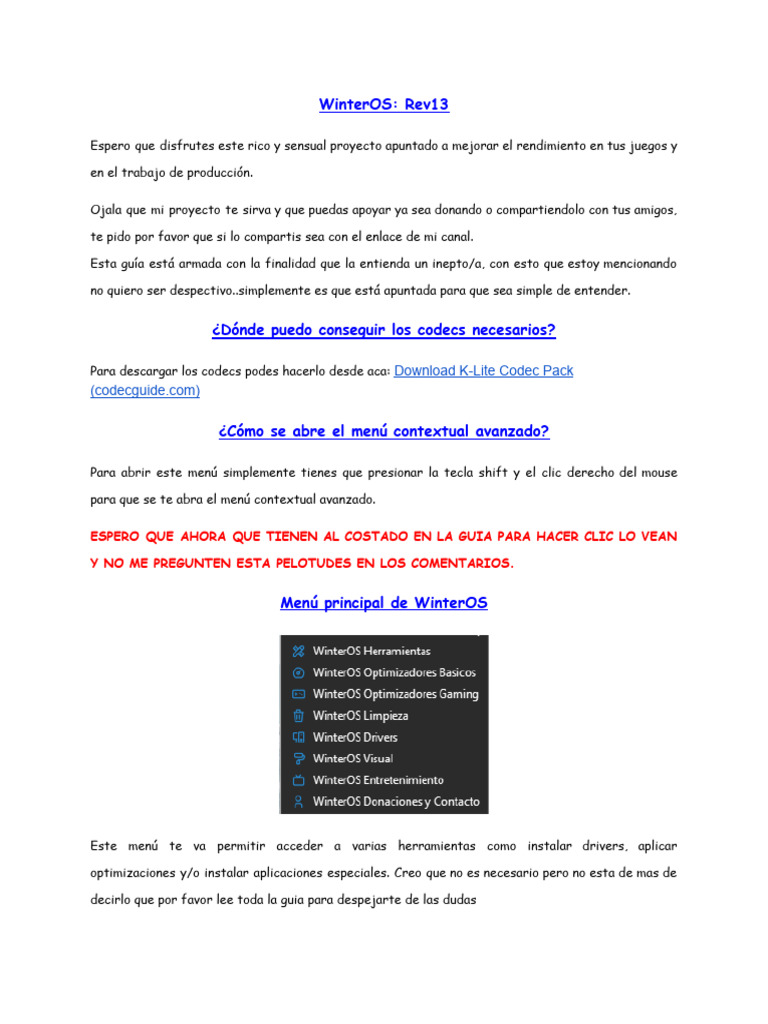 WinterOS: Rev13

Espero que disfrutes este rico y sensual proyecto apuntado a mejorar el rendimiento en tus juegos y en el trabajo de producción.

Ojala que mi proyecto te sirva y que puedas apoyar ya sea donando o compartiendolo con tus amigos, te pido por favor que si lo compartis sea con el enlace de mi canal.
Esta guía está armada con la finalidad que la entienda un inepto/a, con esto que estoy mencionando no quiero ser despectivo..simplemente es que está apuntada para que sea simple de entender.

¿Dónde puedo conseguir los codecs necesarios?

Para descargar los codecs podes hacerlo desde aca: Download K-Lite Codec Pack (codecguide.com)

¿Cómo se abre el menú contextual avanzado?

Para abrir este menú simplemente tienes que presionar la tecla shift y el clic derecho del mouse para que se te abra el menú contextual avanzado.

ESPERO QUE AHORA QUE TIENEN AL COSTADO EN LA GUIA PARA HACER CLIC LO VEAN Y NO ME PREGUNTEN ESTA PELOTUDES EN LOS COMENTARIOS.

Menú principal de WinterOS

WinterOS Herramientas
WinterOS Optimizadores Basicos
WinterOS Optimizadores Gaming
WinterOS Limpieza
WinterOS Drivers
WinterOS Visual
WinterOS Entretenimiento
WinterOS Donaciones y Contacto

Este menú te va permitir acceder a varias herramientas como instalar drivers, aplicar optimizaciones y/o instalar aplicaciones especiales. Creo que no es necesario pero no esta de mas de decirlo que por favor lee toda la guia para despejarte de las dudas